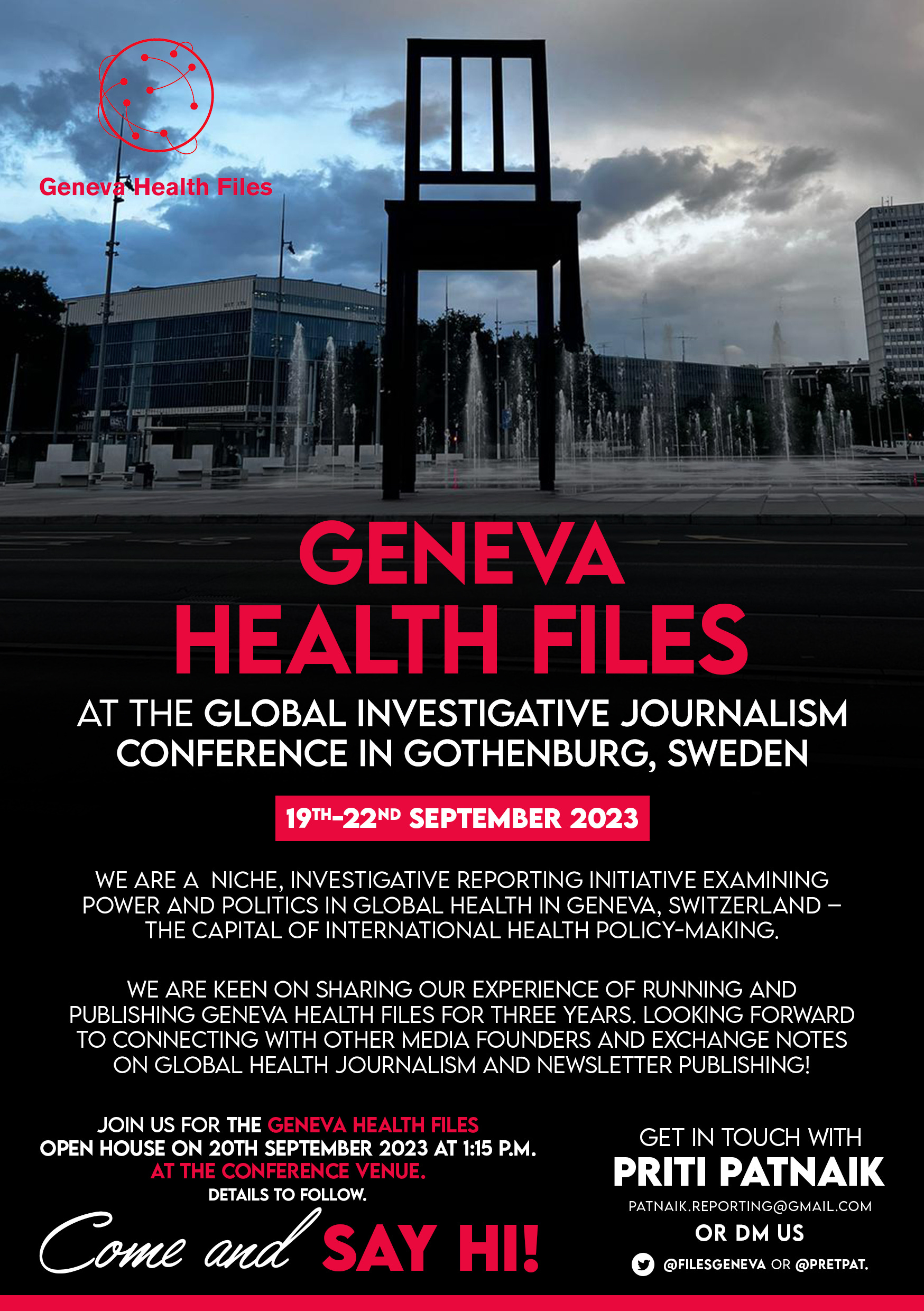 Geneva Health Files

GENEVA HEALTH FILES

AT THE GLOBAL INVESTIGATIVE JOURNALISM CONFERENCE IN GOTHENBURG, SWEDEN

19TH-22ND SEPTEMBER 2023

WE ARE A NICHE, INVESTIGATIVE REPORTING INITIATIVE EXAMINING POWER AND POLITICS IN GLOBAL HEALTH IN GENEVA, SWITZERLAND – THE CAPITAL OF INTERNATIONAL HEALTH POLICY-MAKING.

WE ARE KEEN ON SHARING OUR EXPERIENCE OF RUNNING AND PUBLISHING GENEVA HEALTH FILES FOR THREE YEARS. LOOKING FORWARD TO CONNECTING WITH OTHER MEDIA FOUNDERS AND EXCHANGE NOTES ON GLOBAL HEALTH JOURNALISM AND NEWSLETTER PUBLISHING!

JOIN US FOR THE GENEVA HEALTH FILES OPEN HOUSE ON 20TH SEPTEMBER 2023 AT 1:15 P.M. AT THE CONFERENCE VENUE. DETAILS TO FOLLOW.

Come and SAY HI!

GET IN TOUCH WITH PRITI PATNAIK
PATNAIK.REPORTING@GMAIL.COM
OR DM US
@FILESGENEVA OR @PRETPAT.